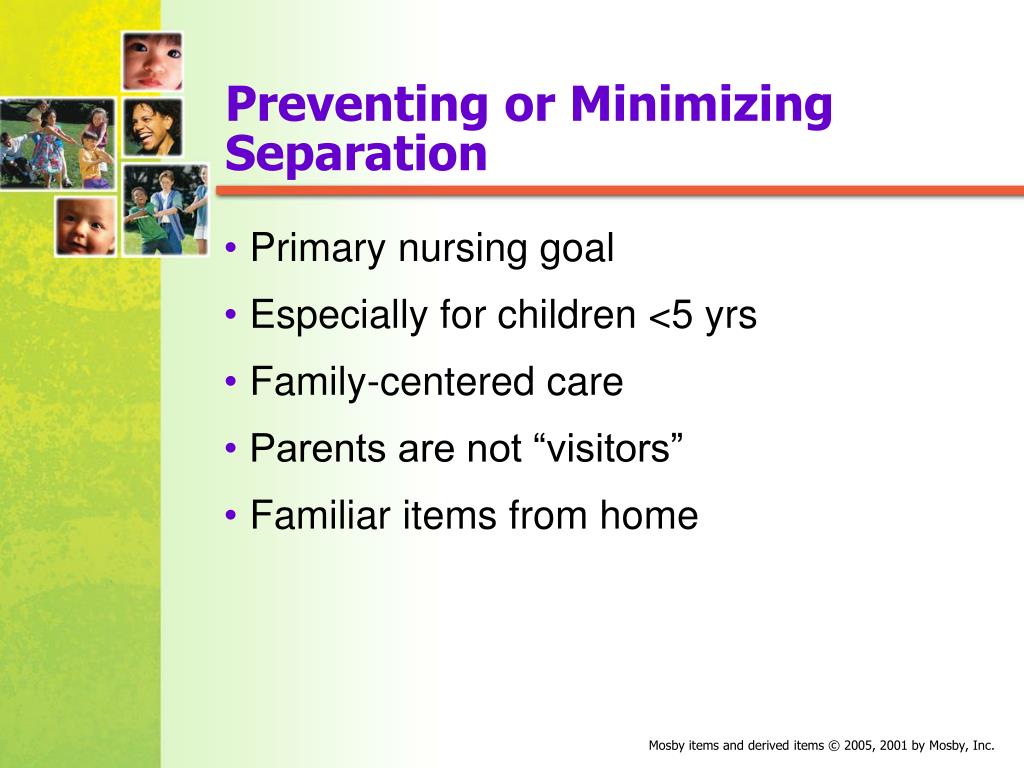 Preventing or Minimizing Separation

• Primary nursing goal
• Especially for children <5 yrs
• Family-centered care
• Parents are not “visitors”
• Familiar items from home

Mosby items and derived items © 2005, 2001 by Mosby, Inc.